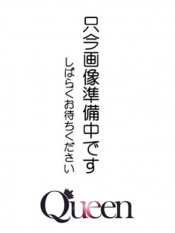 只今画像準備中です
しばらくお待ちください

Queen